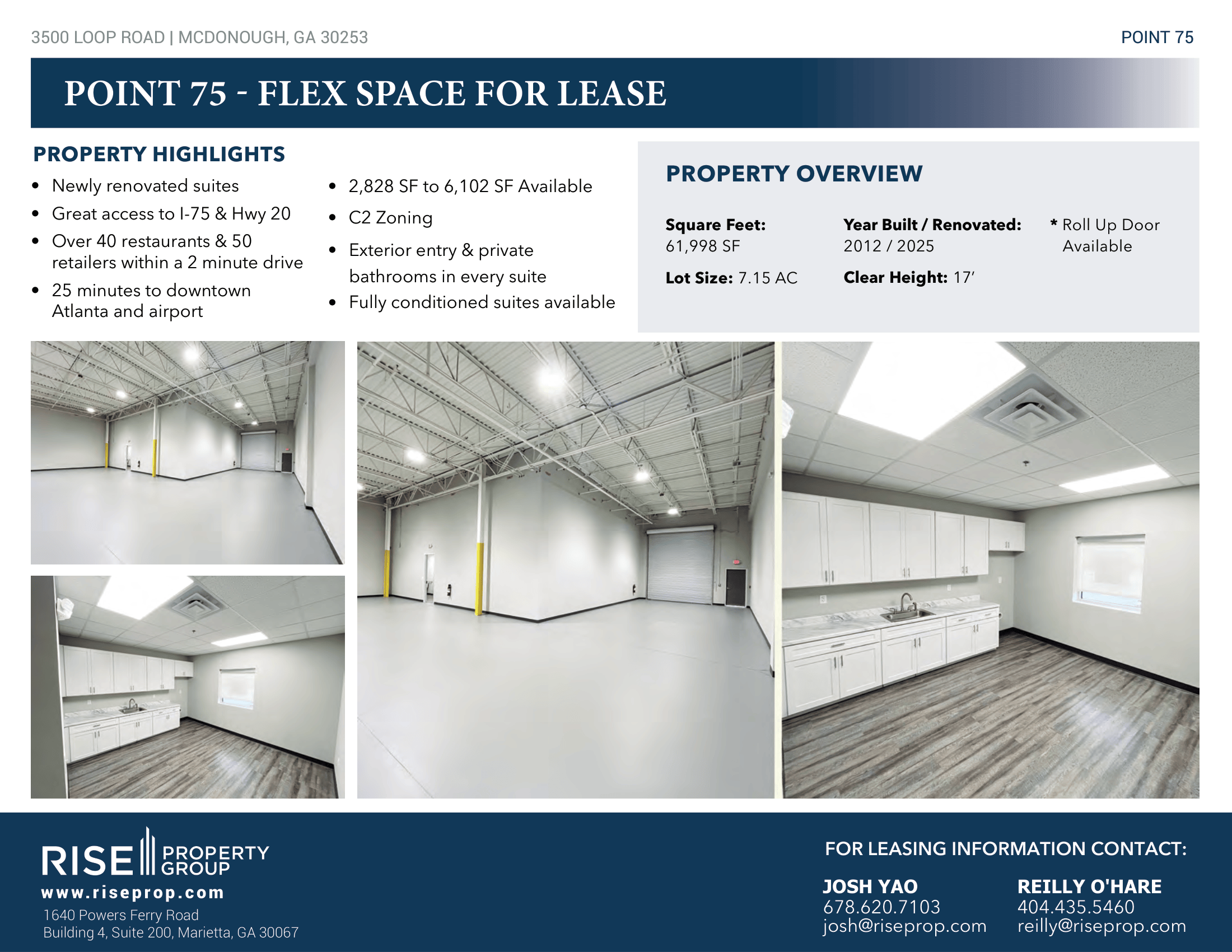 3500 LOOP ROAD | MCDONOUGH, GA 30253

POINT 75

POINT 75 - FLEX SPACE FOR LEASE

PROPERTY HIGHLIGHTS

• Newly renovated suites
• Great access to I-75 & Hwy 20
• Over 40 restaurants & 50 retailers within a 2 minute drive
• 25 minutes to downtown Atlanta and airport

• 2,828 SF to 6,102 SF Available
• C2 Zoning
• Exterior entry & private bathrooms in every suite
• Fully conditioned suites available

PROPERTY OVERVIEW

Square Feet:
61,998 SF

Lot Size: 7.15 AC

Year Built / Renovated:
2012 / 2025

Clear Height: 17'

* Roll Up Door Available

RISE PROPERTY GROUP
www.riseprop.com
1640 Powers Ferry Road
Building 4, Suite 200, Marietta, GA 30067

FOR LEASING INFORMATION CONTACT:

JOSH YAO
678.620.7103
josh@riseprop.com

REILLY O'HARE
404.435.5460
reilly@riseprop.com